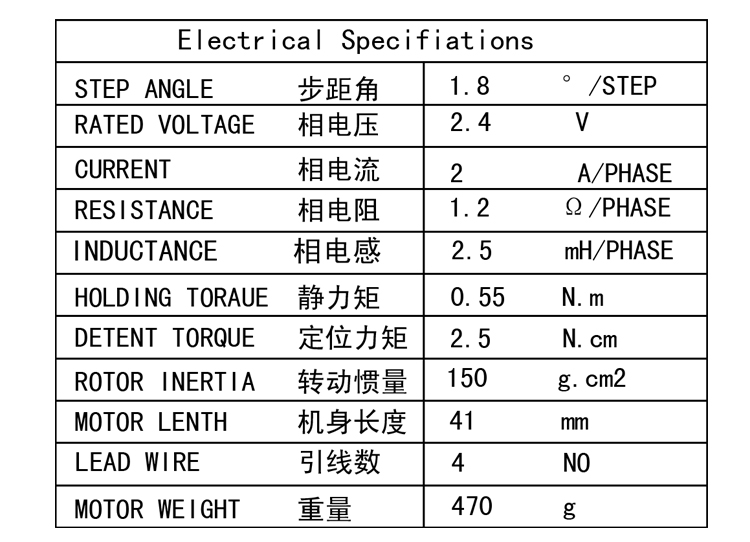 | Electrical Specifiations | |
|---|---|
| STEP ANGLE 步距角 | 1.8 ° /STEP |
| RATED VOLTAGE 相电压 | 2.4 V |
| CURRENT 相电流 | 2 A/PHASE |
| RESISTANCE 相电阻 | 1.2 Ω/PHASE |
| INDUCTANCE 相电感 | 2.5 mH/PHASE |
| HOLDING TORAUE 静力矩 | 0.55 N.m |
| DETENT TORQUE 定位力矩 | 2.5 N.cm |
| ROTOR INERTIA 转动惯量 | 150 g.cm2 |
| MOTOR LENTH 机身长度 | 41 mm |
| LEAD WIRE 引线数 | 4 NO |
| MOTOR WEIGHT 重量 | 470 g |